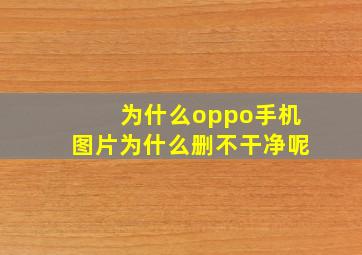 为什么oppo手机
图片为什么删不干净呢